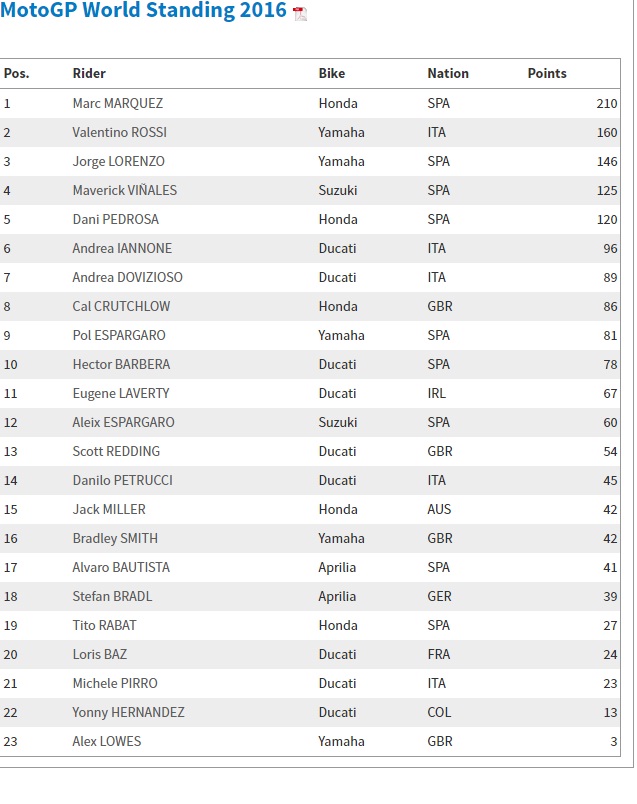 MotoGP World Standing 2016

| Pos. | Rider | Bike | Nation | Points |
|---|---|---|---|---|
| 1 | Marc MARQUEZ | Honda | SPA | 210 |
| 2 | Valentino ROSSI | Yamaha | ITA | 160 |
| 3 | Jorge LORENZO | Yamaha | SPA | 146 |
| 4 | Maverick VIÑALES | Suzuki | SPA | 125 |
| 5 | Dani PEDROSA | Honda | SPA | 120 |
| 6 | Andrea IANNONE | Ducati | ITA | 96 |
| 7 | Andrea DOVIZIOSO | Ducati | ITA | 89 |
| 8 | Cal CRUTCHLOW | Honda | GBR | 86 |
| 9 | Pol ESPARGARO | Yamaha | SPA | 81 |
| 10 | Hector BARBERA | Ducati | SPA | 78 |
| 11 | Eugene LAVERTY | Ducati | IRL | 67 |
| 12 | Aleix ESPARGARO | Suzuki | SPA | 60 |
| 13 | Scott REDDING | Ducati | GBR | 54 |
| 14 | Danilo PETRUCCI | Ducati | ITA | 45 |
| 15 | Jack MILLER | Honda | AUS | 42 |
| 16 | Bradley SMITH | Yamaha | GBR | 42 |
| 17 | Alvaro BAUTISTA | Aprilia | SPA | 41 |
| 18 | Stefan BRADL | Aprilia | GER | 39 |
| 19 | Tito RABAT | Honda | SPA | 27 |
| 20 | Loris BAZ | Ducati | FRA | 24 |
| 21 | Michele PIRRO | Ducati | ITA | 23 |
| 22 | Yonny HERNANDEZ | Ducati | COL | 13 |
| 23 | Alex LOWES | Yamaha | GBR | 3 |